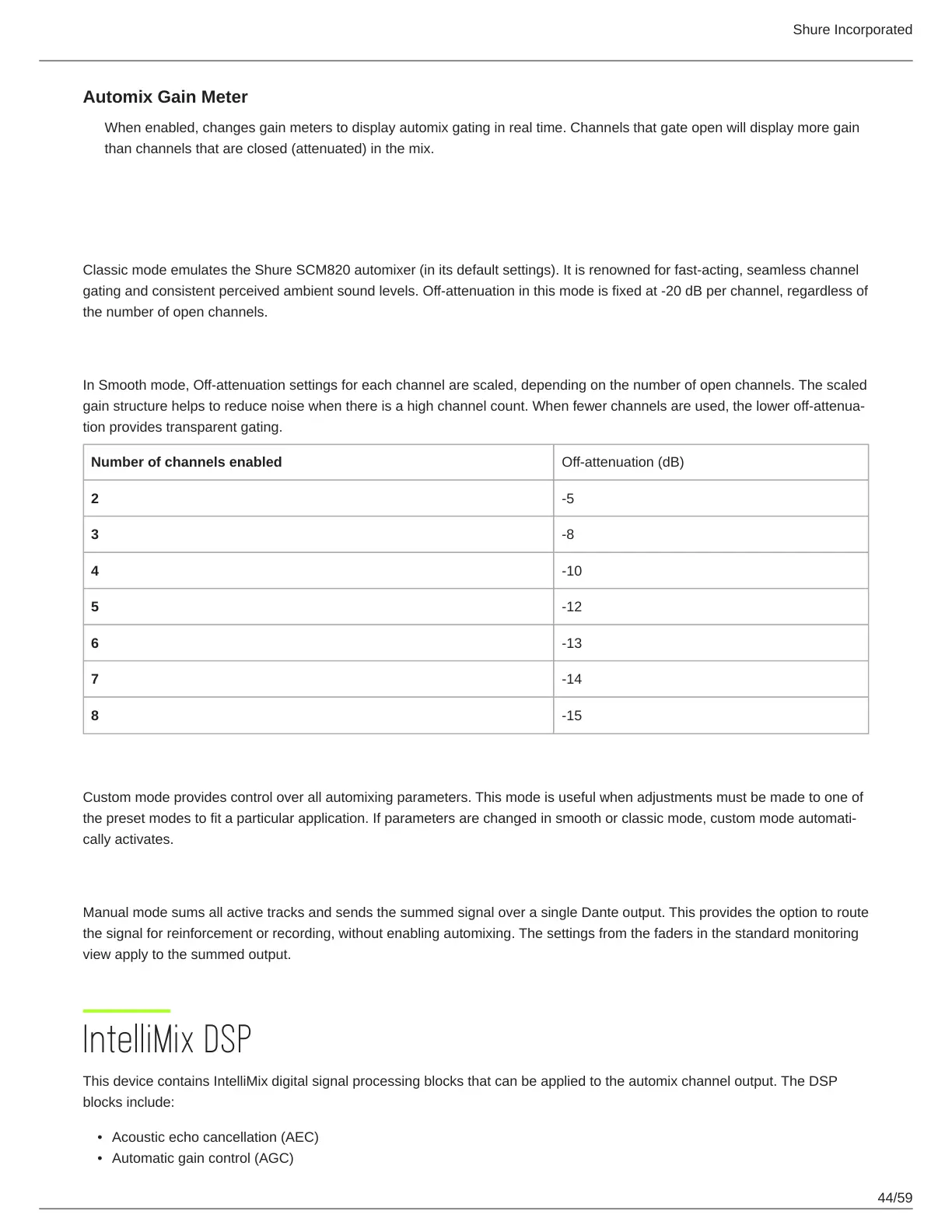 Shure Incorporated

Automix Gain Meter

When enabled, changes gain meters to display automix gating in real time. Channels that gate open will display more gain than channels that are closed (attenuated) in the mix.

Classic mode emulates the Shure SCM820 automixer (in its default settings). It is renowned for fast-acting, seamless channel gating and consistent perceived ambient sound levels. Off-attenuation in this mode is fixed at -20 dB per channel, regardless of the number of open channels.

In Smooth mode, Off-attenuation settings for each channel are scaled, depending on the number of open channels. The scaled gain structure helps to reduce noise when there is a high channel count. When fewer channels are used, the lower off-attenuation provides transparent gating.

| Number of channels enabled | Off-attenuation (dB) |
|---|---|
| 2 | -5 |
| 3 | -8 |
| 4 | -10 |
| 5 | -12 |
| 6 | -13 |
| 7 | -14 |
| 8 | -15 |

Custom mode provides control over all automixing parameters. This mode is useful when adjustments must be made to one of the preset modes to fit a particular application. If parameters are changed in smooth or classic mode, custom mode automatically activates.

Manual mode sums all active tracks and sends the summed signal over a single Dante output. This provides the option to route the signal for reinforcement or recording, without enabling automixing. The settings from the faders in the standard monitoring view apply to the summed output.

IntelliMix DSP

This device contains IntelliMix digital signal processing blocks that can be applied to the automix channel output. The DSP blocks include:

• Acoustic echo cancellation (AEC)
• Automatic gain control (AGC)

44/59